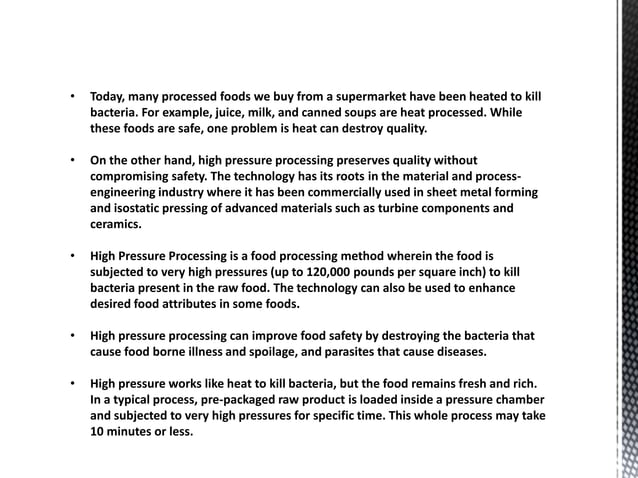 • Today, many processed foods we buy from a supermarket have been heated to kill bacteria. For example, juice, milk, and canned soups are heat processed. While these foods are safe, one problem is heat can destroy quality.

• On the other hand, high pressure processing preserves quality without compromising safety. The technology has its roots in the material and process-engineering industry where it has been commercially used in sheet metal forming and isostatic pressing of advanced materials such as turbine components and ceramics.

• High Pressure Processing is a food processing method wherein the food is subjected to very high pressures (up to 120,000 pounds per square inch) to kill bacteria present in the raw food. The technology can also be used to enhance desired food attributes in some foods.

• High pressure processing can improve food safety by destroying the bacteria that cause food borne illness and spoilage, and parasites that cause diseases.

• High pressure works like heat to kill bacteria, but the food remains fresh and rich. In a typical process, pre-packaged raw product is loaded inside a pressure chamber and subjected to very high pressures for specific time. This whole process may take 10 minutes or less.